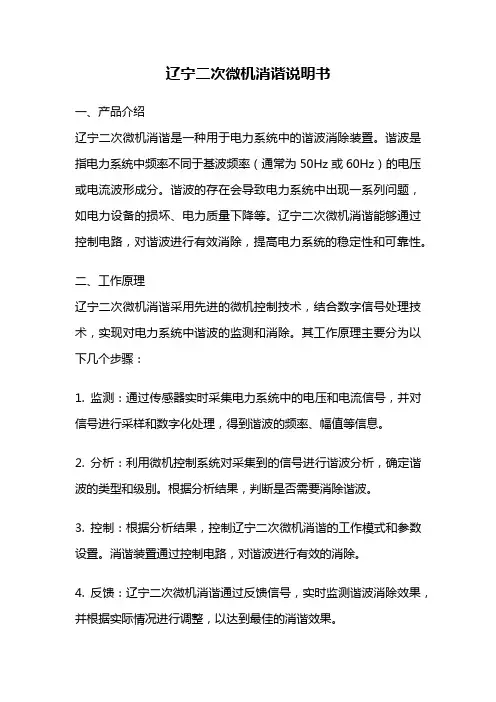 辽宁二次微机消谐说明书

一、产品介绍

辽宁二次微机消谐是一种用于电力系统中的谐波消除装置。谐波是指电力系统中频率不同于基波频率（通常为 50Hz 或 60Hz）的电压或电流波形成分。谐波的存在会导致电力系统中出现一系列问题，如电力设备的损坏、电力质量下降等。辽宁二次微机消谐能够通过控制电路，对谐波进行有效消除，提高电力系统的稳定性和可靠性。

二、工作原理

辽宁二次微机消谐采用先进的微机控制技术，结合数字信号处理技术，实现对电力系统中谐波的监测和消除。其工作原理主要分为以下几个步骤：

1. 监测：通过传感器实时采集电力系统中的电压和电流信号，并对信号进行采样和数字化处理，得到谐波的频率、幅值等信息。

2. 分析：利用微机控制系统对采集到的信号进行谐波分析，确定谐波的类型和级别。根据分析结果，判断是否需要消除谐波。

3. 控制：根据分析结果，控制辽宁二次微机消谐的工作模式和参数设置。消谐装置通过控制电路，对谐波进行有效的消除。

4. 反馈：辽宁二次微机消谐通过反馈信号，实时监测谐波消除效果，并根据实际情况进行调整，以达到最佳的消谐效果。